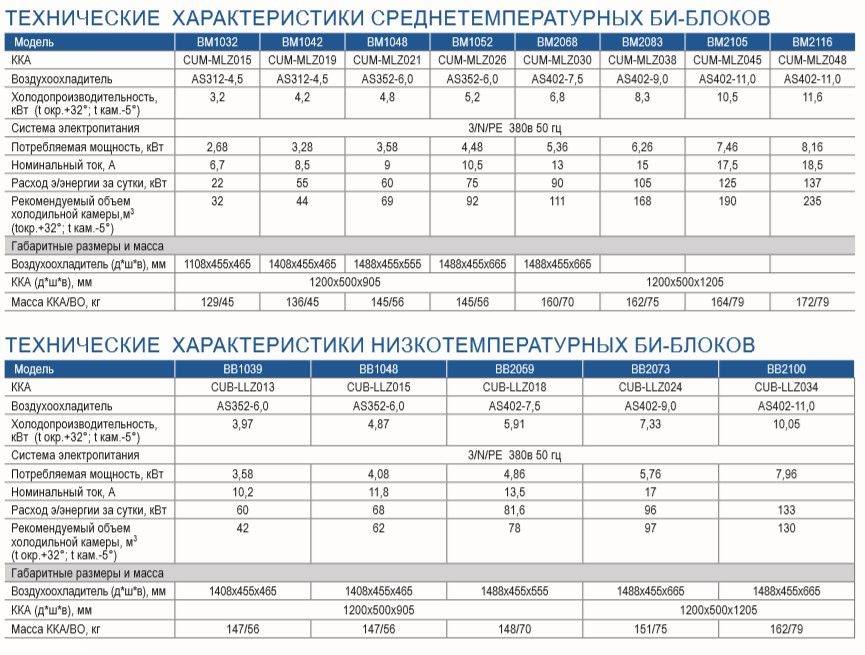 ТЕХНИЧЕСКИЕ ХАРАКТЕРИСТИКИ СРЕДНЕТЕМПЕРАТУРНЫХ БИ-БЛОКОВ

| Модель | BM1032 | BM1042 | BM1048 | BM1052 | BM2068 | BM2083 | BM2105 | BM2116 |
|---|---|---|---|---|---|---|---|---|
| ККА | CUM-MLZ015 | CUM-MLZ019 | CUM-MLZ021 | CUM-MLZ026 | CUM-MLZ030 | CUM-MLZ038 | CUM-MLZ045 | CUM-MLZ048 |
| Воздухоохладитель | AS312-4,5 | AS312-4,5 | AS352-6,0 | AS352-6,0 | AS402-7,5 | AS402-9,0 | AS402-11,0 | AS402-11,0 |
| Холодопроизводительность, кВт (t окр.+32°; t кам.-5°) | 3,2 | 4,2 | 4,8 | 5,2 | 6,8 | 8,3 | 10,5 | 11,6 |
| Система электропитания | 3/N/PE 380в 50 гц | | | | | | | |
| Потребляемая мощность, кВт | 2,68 | 3,28 | 3,58 | 4,48 | 5,36 | 6,26 | 7,46 | 8,16 |
| Номинальный ток, А | 6,7 | 8,5 | 9 | 10,5 | 13 | 15 | 17,5 | 18,5 |
| Расход э/энергии за сутки, кВт | 22 | 55 | 60 | 75 | 90 | 105 | 125 | 137 |
| Рекомендуемый объем холодильной камеры,м$^3$ (tокр.+32°; t кам.-5°) | 32 | 44 | 69 | 92 | 111 | 168 | 190 | 235 |
| Габаритные размеры и масса | | | | | | | | |
| Воздухоохладитель (д*ш*в), мм | 1108x455x465 | 1408x455x465 | 1488x455x555 | 1488x455x665 | 1488x455x665 | | | |
| ККА (д*ш*в), мм | 1200x500x905 | | | | 1200x500x1205 | | | |
| Масса ККА/ВО, кг | 129/45 | 136/45 | 145/56 | 145/56 | 160/70 | 162/75 | 164/79 | 172/79 |

ТЕХНИЧЕСКИЕ ХАРАКТЕРИСТИКИ НИЗКОТЕМПЕРАТУРНЫХ БИ-БЛОКОВ

| Модель | BB1039 | BB1048 | BB2059 | BB2073 | BB2100 |
|---|---|---|---|---|---|
| ККА | CUB-LLZ013 | CUB-LLZ015 | CUB-LLZ018 | CUB-LLZ024 | CUB-LLZ034 |
| Воздухоохладитель | AS352-6,0 | AS352-6,0 | AS402-7,5 | AS402-9,0 | AS402-11,0 |
| Холодопроизводительность, кВт (t окр.+32°; t кам.-5°) | 3,97 | 4,87 | 5,91 | 7,33 | 10,05 |
| Система электропитания | 3/N/PE 380в 50 гц | | | | |
| Потребляемая мощность, кВт | 3,58 | 4,08 | 4,86 | 5,76 | 7,96 |
| Номинальный ток, А | 10,2 | 11,8 | 13,5 | 17 | |
| Расход э/энергии за сутки, кВт | 60 | 68 | 81,6 | 96 | 133 |
| Рекомендуемый объем холодильной камеры, м$^3$ (t окр.+32°; t кам.-5°) | 42 | 62 | 78 | 97 | 130 |
| Габаритные размеры и масса | | | | | |
| Воздухоохладитель (д*ш*в), мм | 1408x455x465 | 1408x455x465 | 1488x455x555 | 1488x455x665 | 1488x455x665 |
| ККА (д*ш*в), мм | 1200x500x905 | | | 1200x500x1205 | |
| Масса ККА/ВО, кг | 147/56 | 147/56 | 148/70 | 151/75 | 162/79 |